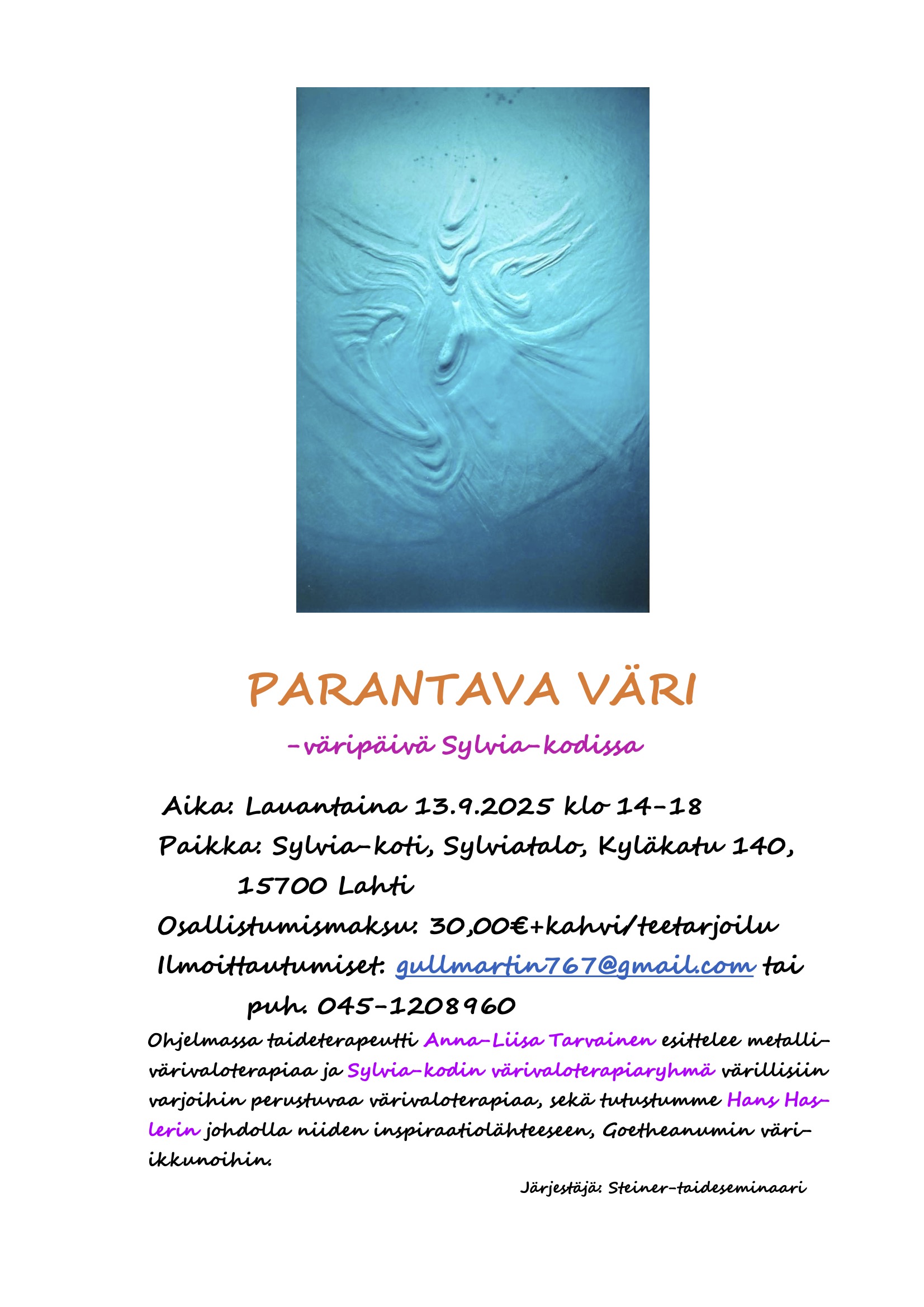 PARANTAVA VÄRI

-väripäivä Sylvia-kodissa

Aika: Lauantaina 13.9.2025 klo 14-18

Paikka: Sylvia-koti, Sylviatalo, Kyläkatu 140, 15700 Lahti

Osallistumismaksu: 30,00€+kahvi/teetarjoilu

Ilmoittautumiset: gullmartin767@gmail.com tai puh. 045-1208960

Ohjelmassa taideterapeutti Anna-Liisa Tarvainen esittelee metallivärivaloterapiaa ja Sylvia-kodin värivaloterapiaryhmä värillisiin varjoihin perustuvaa värivaloterapiaa, sekä tutustumme Hans Haslerin johdolla niiden inspiraatiolähteeseen, Goetheanumin väri-ikkunoihin.

Järjestäjä: Steiner-taideseminaari